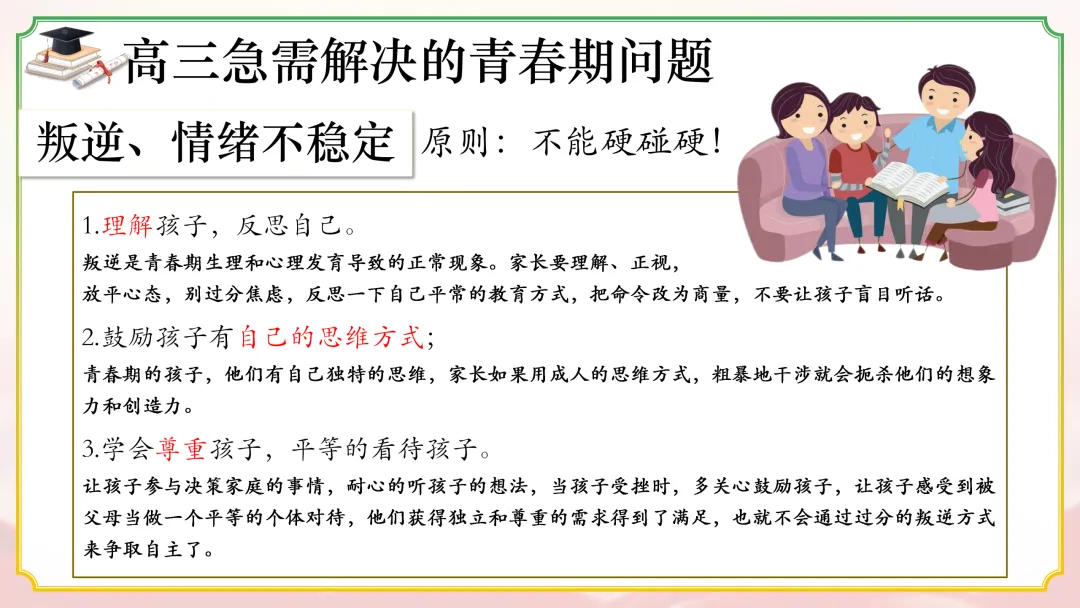 高三急需解决的青春期问题

叛逆、情绪不稳定

原则：不能硬碰硬!

1.理解孩子，反思自己。

叛逆是青春期生理和心理发育导致的正常现象。家长要理解、正视，放平心态，别过分焦虑，反思一下自己平常的教育方式，把命令改为商量，不要让孩子盲目听话。

2.鼓励孩子有自己的思维方式；

青春期的孩子，他们有自己独特的思维，家长如果用成人的思维方式，粗暴地干涉就会扼杀他们的想象力和创造力。

3.学会尊重孩子，平等的看待孩子。

让孩子参与决策家庭的事情，耐心的听孩子的想法，当孩子受挫时，多关心鼓励孩子，让孩子感受到被父母当做一个平等的个体对待，他们获得独立和尊重的需求得到了满足，也就不会通过过分的叛逆方式来争取自主了。